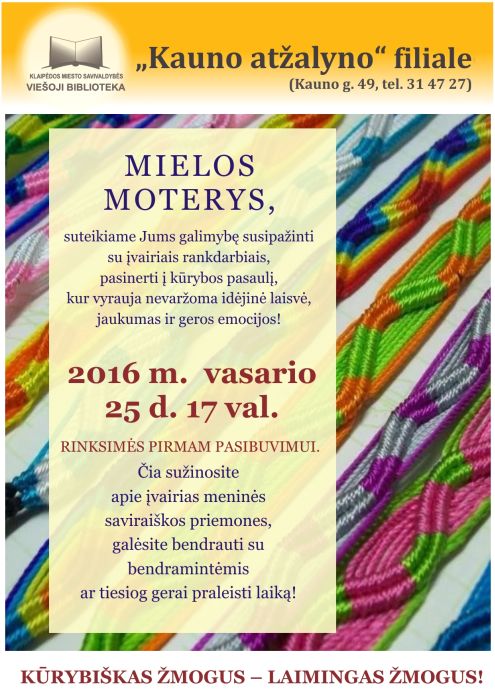 KLAIPĖDOS MIESTO SAVIVALDYBĖS
VIEŠOJI BIBLIOTEKA

„Kauno atžalyno“ filiale
(Kauno g. 49, tel. 31 47 27)

MIELOS MOTERYS,

suteikiame Jums galimybę susipažinti su įvairiais rankdarbiais, pasinerti į kūrybos pasaulį, kur vyrauja nevaržoma idėjinė laisvė, jaukumas ir geros emocijos!

2016 m. vasario 25 d. 17 val.

RINKSIMĖS PIRMAM PASIBUVIMUI.

Čia sužinosite apie įvairias meninės saviraiškos priemones, galėsite bendrauti su bendramintėmis ar tiesiog gerai praleisti laiką!

KŪRYBIŠKAS ŽMOGUS – LAIMINGAS ŽMOGUS!